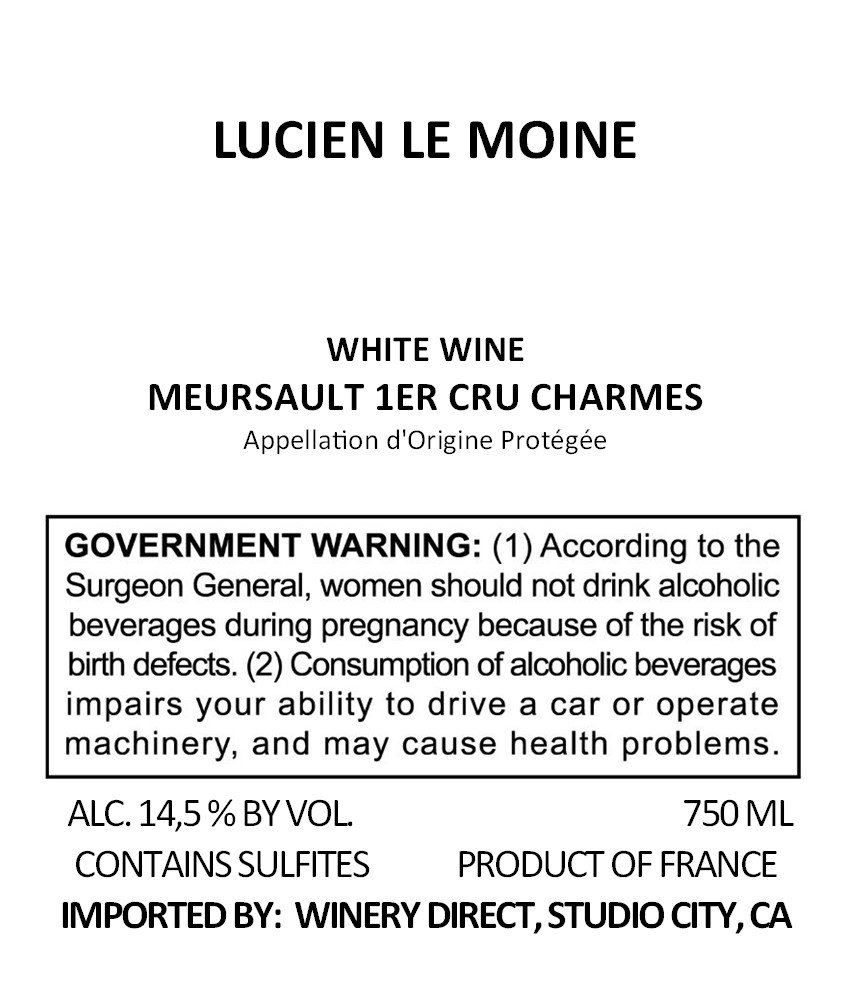 LUCIEN LE MOINE

WHITE WINE
MEURSAULT 1ER CRU CHARMES
Appellation d'Origine Protégée

GOVERNMENT WARNING: (1) According to the Surgeon General, women should not drink alcoholic beverages during pregnancy because of the risk of birth defects. (2) Consumption of alcoholic beverages impairs your ability to drive a car or operate machinery, and may cause health problems.

ALC. 14,5 % BY VOL. 750 ML
CONTAINS SULFITES PRODUCT OF FRANCE
IMPORTED BY: WINERY DIRECT, STUDIO CITY, CA